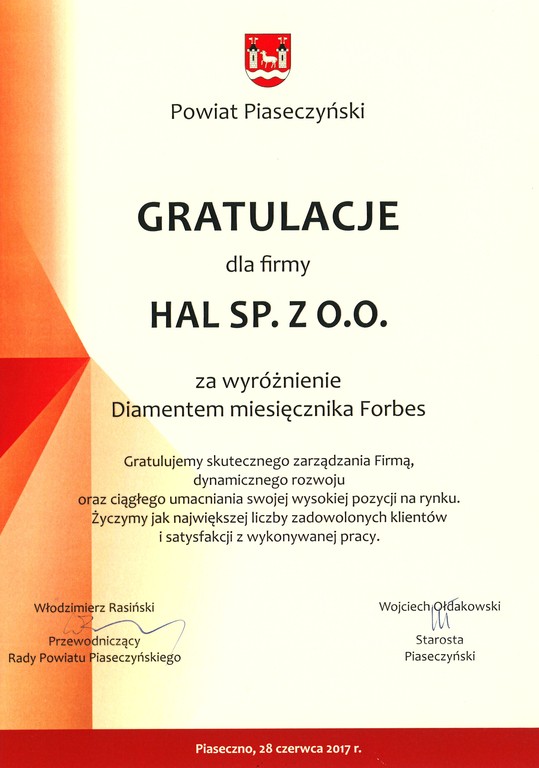 Powiat Piaseczyński

GRATULACJE

dla firmy

HAL SP. Z O.O.

za wyróżnienie
Diamentem miesięcznika Forbes

Gratulujemy skutecznego zarządzania Firmą,
dynamicznego rozwoju
oraz ciągłego umacniania swojej wysokiej pozycji na rynku.
Życzymy jak największej liczby zadowolonych klientów
i satysfakcji z wykonywanej pracy.

Włodzimierz Rasiński
Przewodniczący
Rady Powiatu Piaseczyńskiego

Wojciech Ołdakowski
Starosta
Piaseczyński

Piaseczno, 28 czerwca 2017 r.